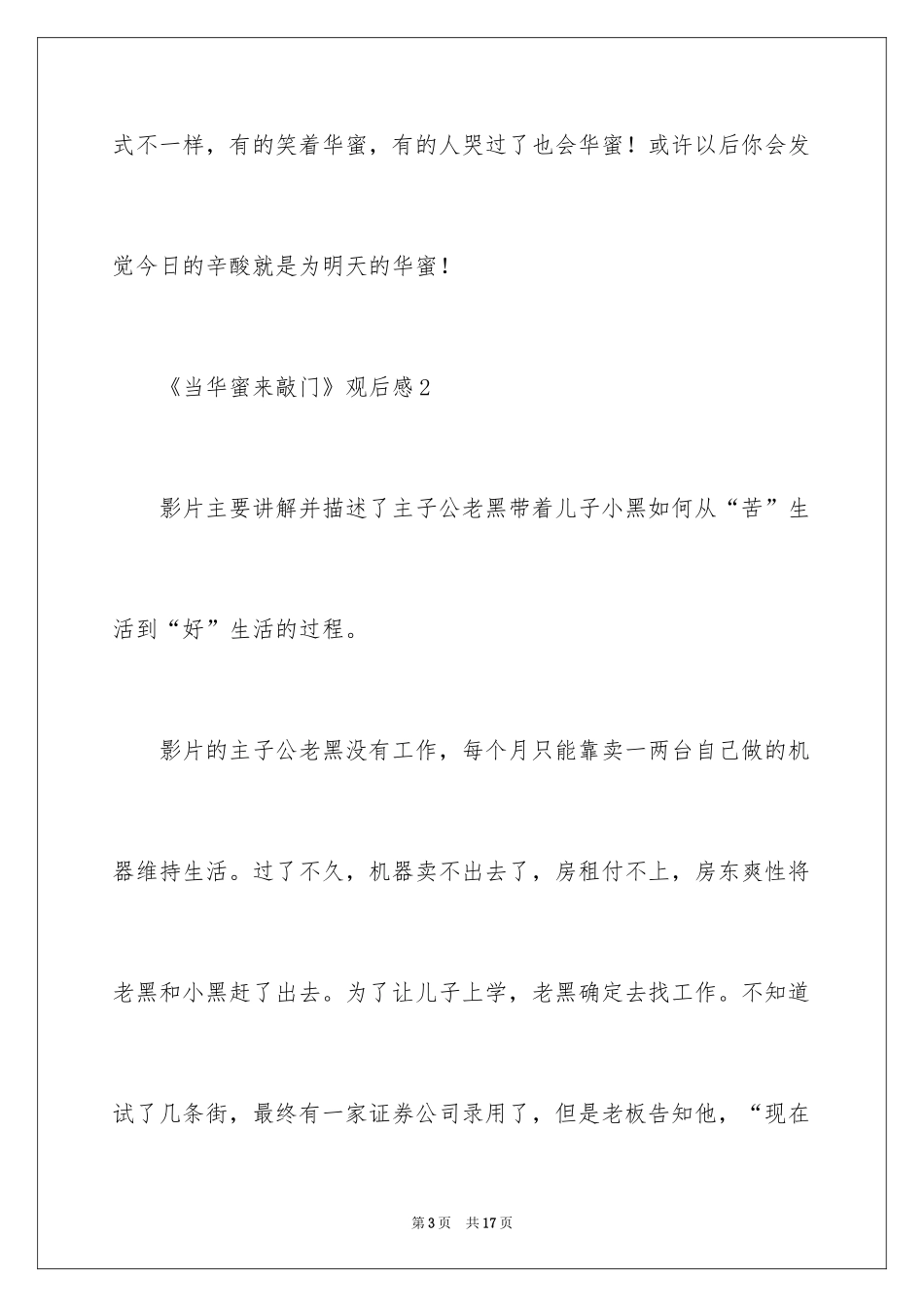 式不一样，有的笑着华蜜，有的人哭过了也会华蜜！或许以后你会发觉今日的辛酸就是为明天的华蜜！

《当华蜜来敲门》观后感2

影片主要讲解并描述了主子公老黑带着儿子小黑如何从“苦”生活到“好”生活的过程。

影片的主子公老黑没有工作，每个月只能靠卖一两台自己做的机器维持生活。过了不久，机器卖不出去了，房租付不上，房东爽性将老黑和小黑赶了出去。为了让儿子上学，老黑确定去找工作。不知道试了几条街，最终有一家证券公司录用了，但是老板告知他，“现在

第3页　共17页